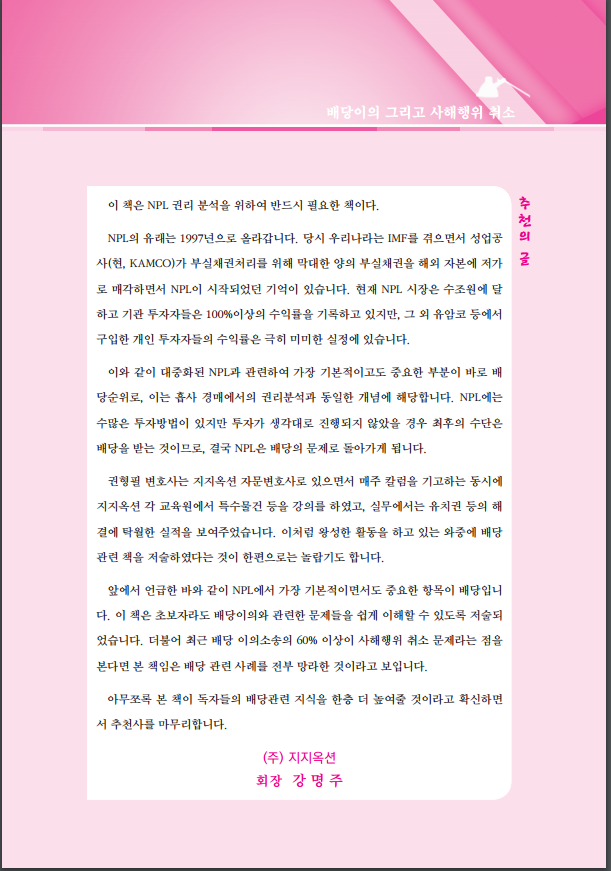 배당이의 그리고 사해행위 취소

추천의 글

이 책은 NPL 권리 분석을 위하여 반드시 필요한 책이다.

NPL의 유래는 1997년으로 올라갑니다. 당시 우리나라는 IMF를 겪으면서 성업공사(현, KAMCO)가 부실채권처리를 위해 막대한 양의 부실채권을 해외 자본에 저가로 매각하면서 NPL이 시작되었던 기억이 있습니다. 현재 NPL 시장은 수조원에 달하고 기관 투자자들은 100%이상의 수익률을 기록하고 있지만, 그 외 유암코 등에서 구입한 개인 투자자들의 수익률은 극히 미미한 실정에 있습니다.

이와 같이 대중화된 NPL과 관련하여 가장 기본적이고도 중요한 부분이 바로 배당순위로, 이는 흡사 경매에서의 권리분석과 동일한 개념에 해당합니다. NPL에는 수많은 투자방법이 있지만 투자가 생각대로 진행되지 않았을 경우 최후의 수단은 배당을 받는 것이므로, 결국 NPL은 배당의 문제로 돌아가게 됩니다.

권형필 변호사는 지지옥션 자문변호사로 있으면서 매주 칼럼을 기고하는 동시에 지지옥션 각 교육원에서 특수물건 등을 강의를 하였고, 실무에서는 유치권 등의 해결에 탁월한 실적을 보여주었습니다. 이처럼 왕성한 활동을 하고 있는 와중에 배당 관련 책을 저술하였다는 것이 한편으로는 놀랍기도 합니다.

앞에서 언급한 바와 같이 NPL에서 가장 기본적이면서도 중요한 항목이 배당입니다. 이 책은 초보자라도 배당이의와 관련한 문제들을 쉽게 이해할 수 있도록 저술되었습니다. 더불어 최근 배당 이의소송의 60% 이상이 사해행위 취소 문제라는 점을 본다면 본 책임은 배당 관련 사례를 전부 망라한 것이라고 보입니다.

아무쪼록 본 책이 독자들의 배당관련 지식을 한층 더 높여줄 것이라고 확신하면서 추천사를 마무리합니다.

(주) 지지옥션
회장 강 명 주